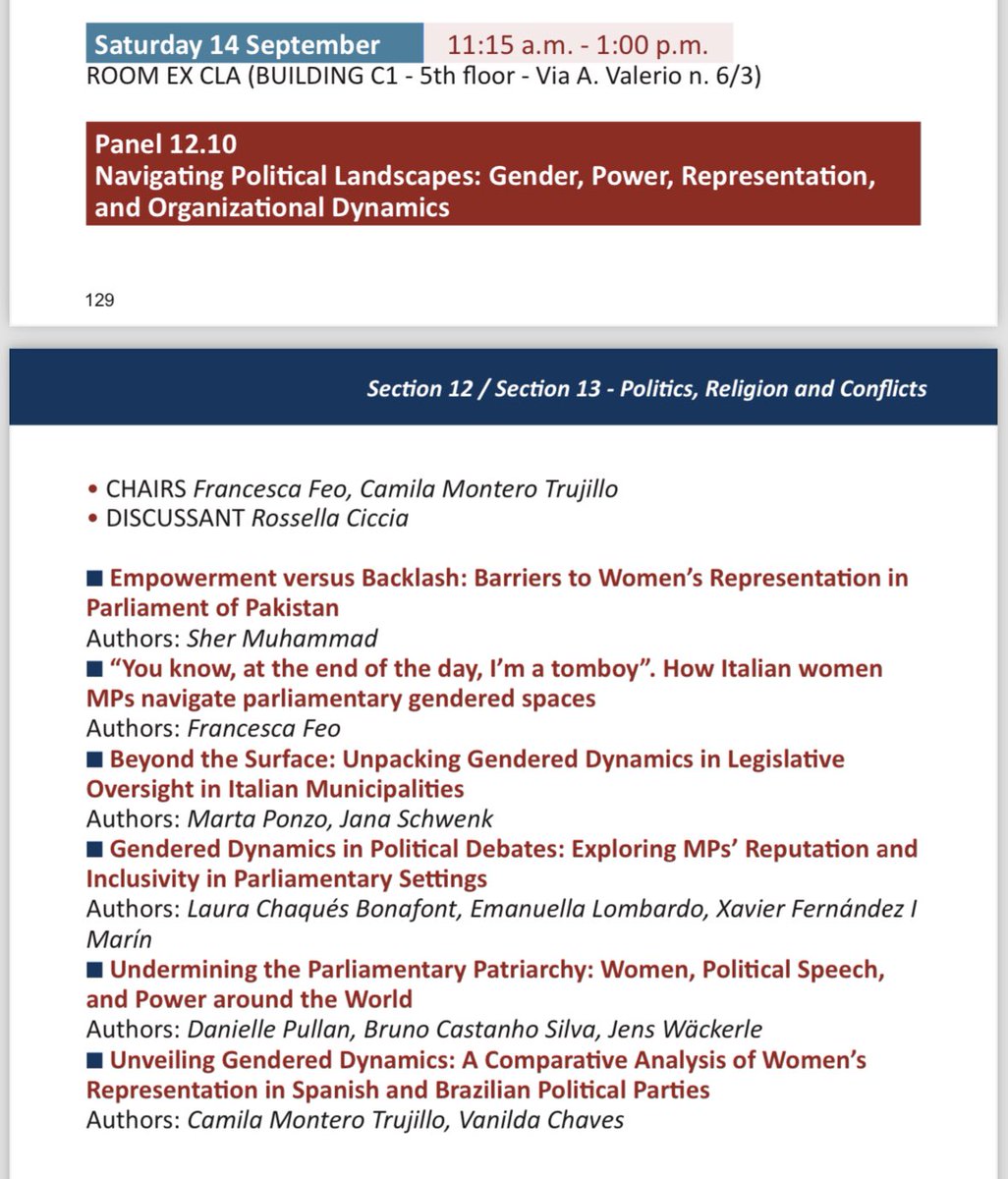 Saturday 14 September 11:15 a.m. - 1:00 p.m.
ROOM EX CLA (BUILDING C1 - 5th floor - Via A. Valerio n. 6/3)

Panel 12.10
Navigating Political Landscapes: Gender, Power, Representation, and Organizational Dynamics

129

Section 12 / Section 13 - Politics, Religion and Conflicts

• CHAIRS Francesca Feo, Camila Montero Trujillo
• DISCUSSANT Rossella Ciccia

■ Empowerment versus Backlash: Barriers to Women's Representation in Parliament of Pakistan
Authors: Sher Muhammad
■ "You know, at the end of the day, I'm a tomboy". How Italian women MPs navigate parliamentary gendered spaces
Authors: Francesca Feo
■ Beyond the Surface: Unpacking Gendered Dynamics in Legislative Oversight in Italian Municipalities
Authors: Marta Ponzo, Jana Schwenk
■ Gendered Dynamics in Political Debates: Exploring MPs' Reputation and Inclusivity in Parliamentary Settings
Authors: Laura Chaqués Bonafont, Emanuella Lombardo, Xavier Fernández I Marín
■ Undermining the Parliamentary Patriarchy: Women, Political Speech, and Power around the World
Authors: Danielle Pullan, Bruno Castanho Silva, Jens Wäckerle
■ Unveiling Gendered Dynamics: A Comparative Analysis of Women's Representation in Spanish and Brazilian Political Parties
Authors: Camila Montero Trujillo, Vanilda Chaves